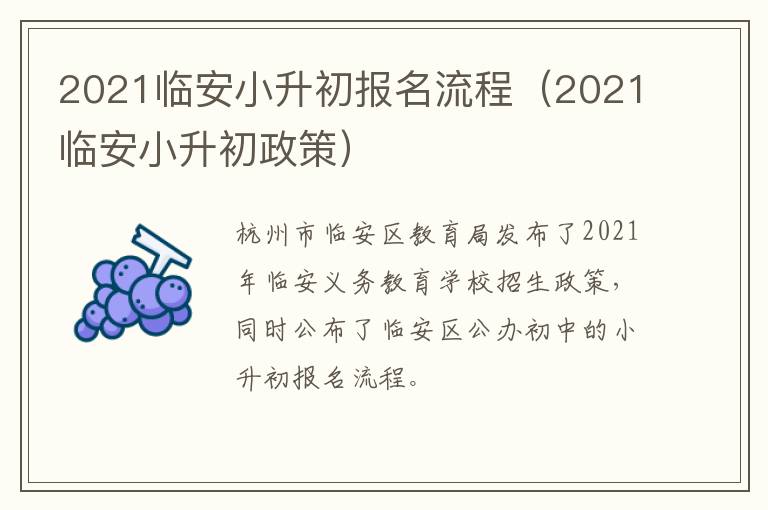 2021临安小升初报名流程（2021临安小升初政策）

杭州市临安区教育局发布了2021年临安义务教育学校招生政策，同时公布了临安区公办初中的小升初报名流程。